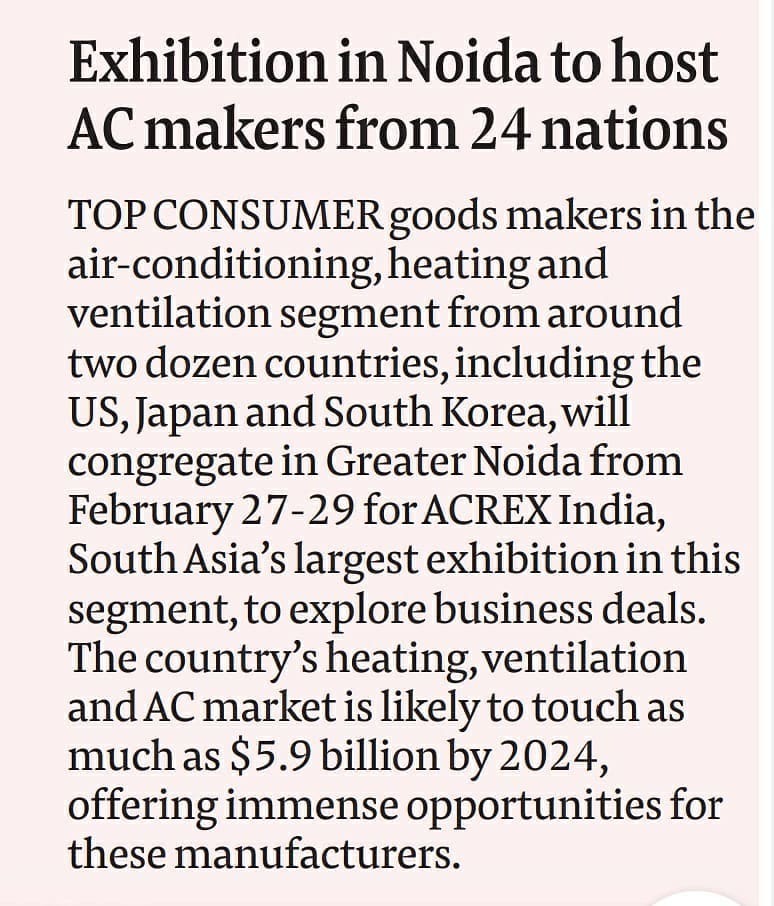 Exhibition in Noida to host AC makers from 24 nations

TOP CONSUMER goods makers in the air-conditioning, heating and ventilation segment from around two dozen countries, including the US, Japan and South Korea, will congregate in Greater Noida from February 27-29 for ACREX India, South Asia's largest exhibition in this segment, to explore business deals. The country's heating, ventilation and AC market is likely to touch as much as \$5.9 billion by 2024, offering immense opportunities for these manufacturers.